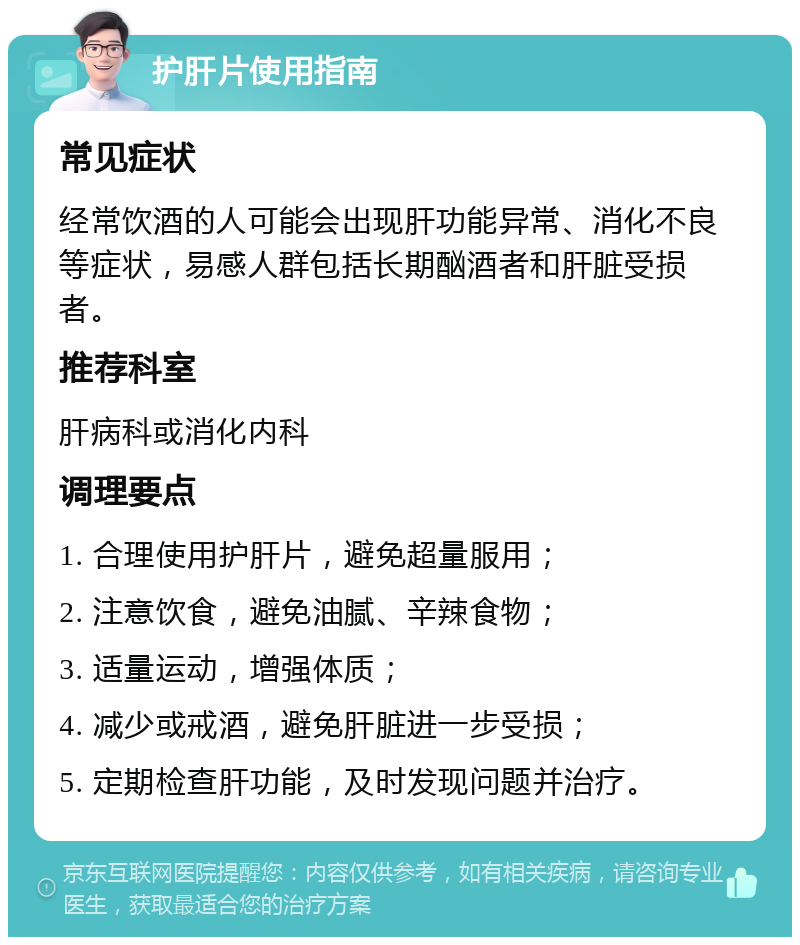 护肝片使用指南

常见症状

经常饮酒的人可能会出现肝功能异常、消化不良等症状，易感人群包括长期酗酒者和肝脏受损者。

推荐科室

肝病科或消化内科

调理要点

1. 合理使用护肝片，避免超量服用；

2. 注意饮食，避免油腻、辛辣食物；

3. 适量运动，增强体质；

4. 减少或戒酒，避免肝脏进一步受损；

5. 定期检查肝功能，及时发现问题并治疗。

京东互联网医院提醒您：内容仅供参考，如有相关疾病，请咨询专业医生，获取最适合您的治疗方案